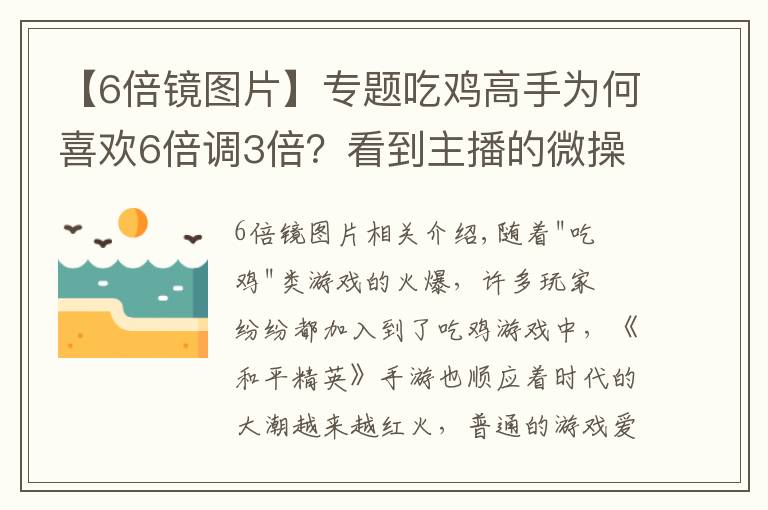 【6倍镜图片】专题吃鸡高手为何喜欢6倍调3倍？看到主播的微操

6倍镜图片相关介绍，随着"吃鸡"类游戏的火爆，许多玩家纷纷都加入到了吃鸡游戏中，《和平精英》手游也顺应着时代的大潮越来越红火，普通的游戏爱